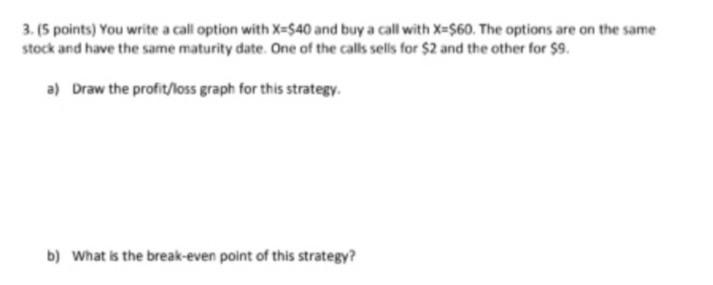 3. (5 points) You write a call option with X=\$40 and buy a call with X=\$60. The options are on the same stock and have the same maturity date. One of the calls sells for \$2 and the other for \$9.

a) Draw the profit/loss graph for this strategy.

b) What is the break-even point of this strategy?